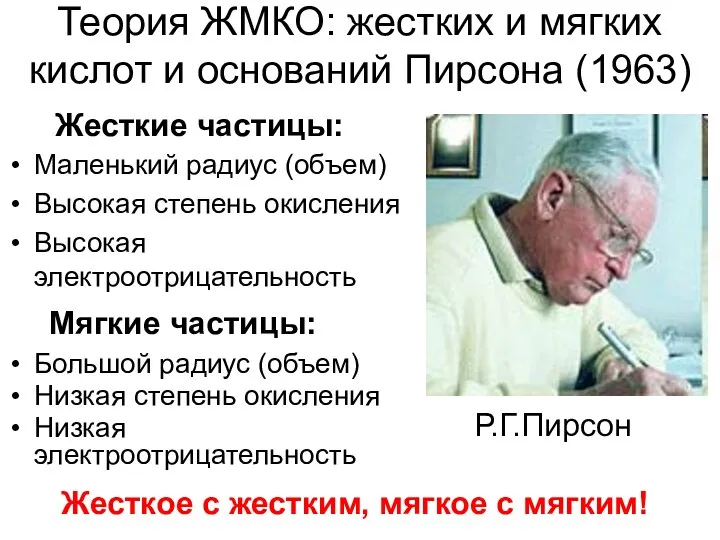 Теория ЖМКО: жестких и мягких кислот и оснований Пирсона (1963)

Жесткие частицы:
• Маленький радиус (объем)
• Высокая степень окисления
• Высокая электроотрицательность

Мягкие частицы:
• Большой радиус (объем)
• Низкая степень окисления
• Низкая электроотрицательность

Р.Г.Пирсон

Жесткое с жестким, мягкое с мягким!